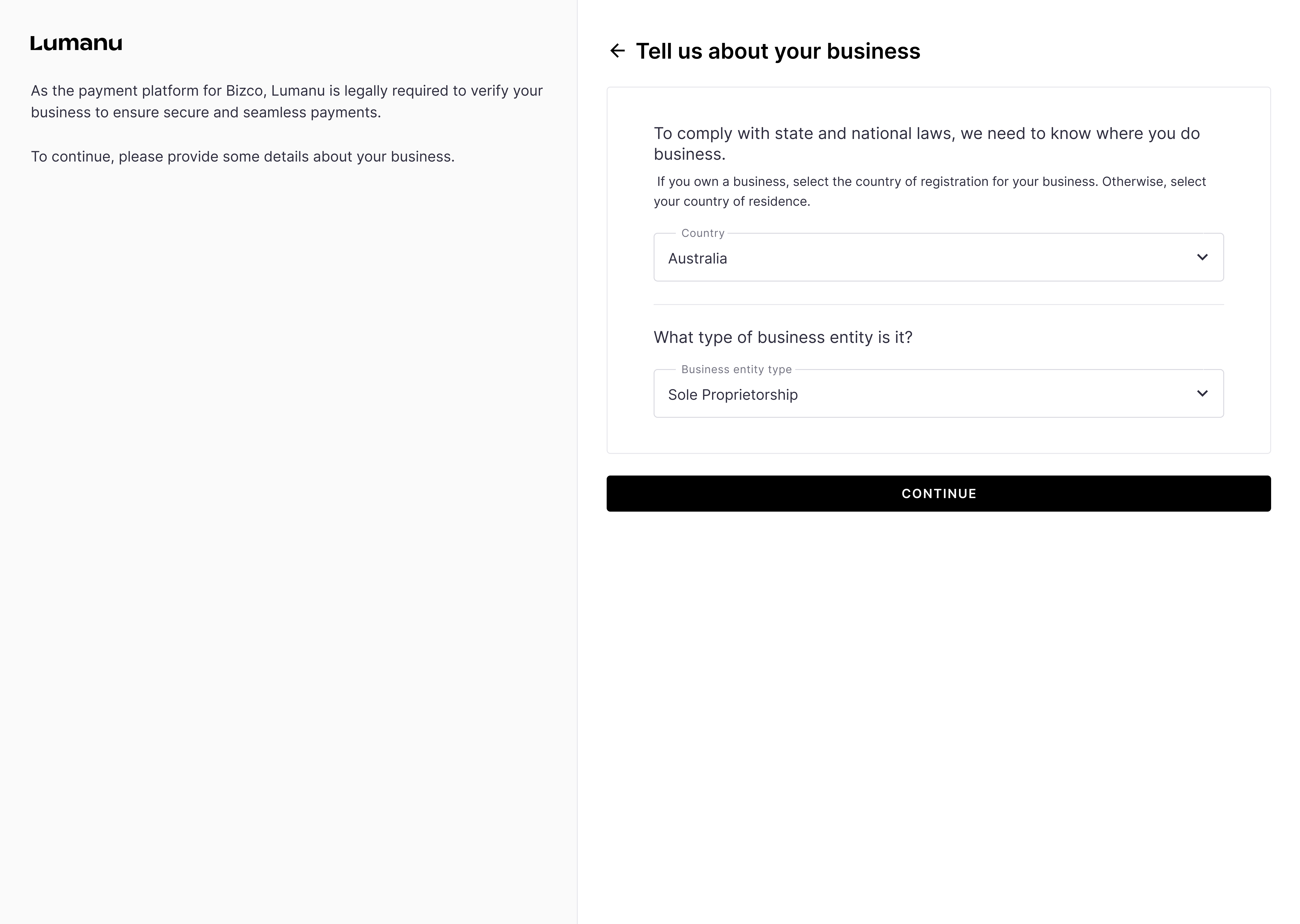 Lumanu

As the payment platform for Bizco, Lumanu is legally required to verify your business to ensure secure and seamless payments.

To continue, please provide some details about your business.

Tell us about your business

To comply with state and national laws, we need to know where you do business.

If you own a business, select the country of registration for your business. Otherwise, select your country of residence.

Country
Australia

What type of business entity is it?

Business entity type
Sole Proprietorship

CONTINUE